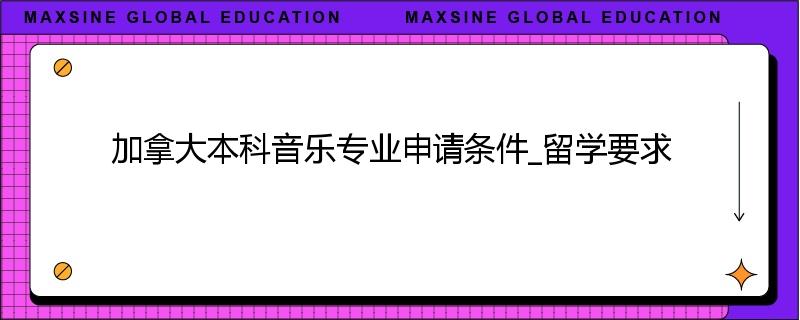 MAXSINE GLOBAL EDUCATION MAXSINE GLOBAL EDUCATION

加拿大本科音乐专业申请条件_留学要求